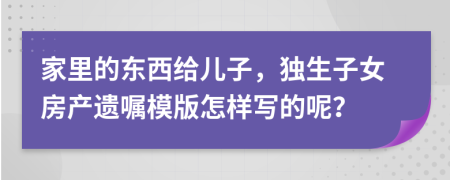 家里的东西给儿子，独生子女房产遗嘱模版怎样写的呢?